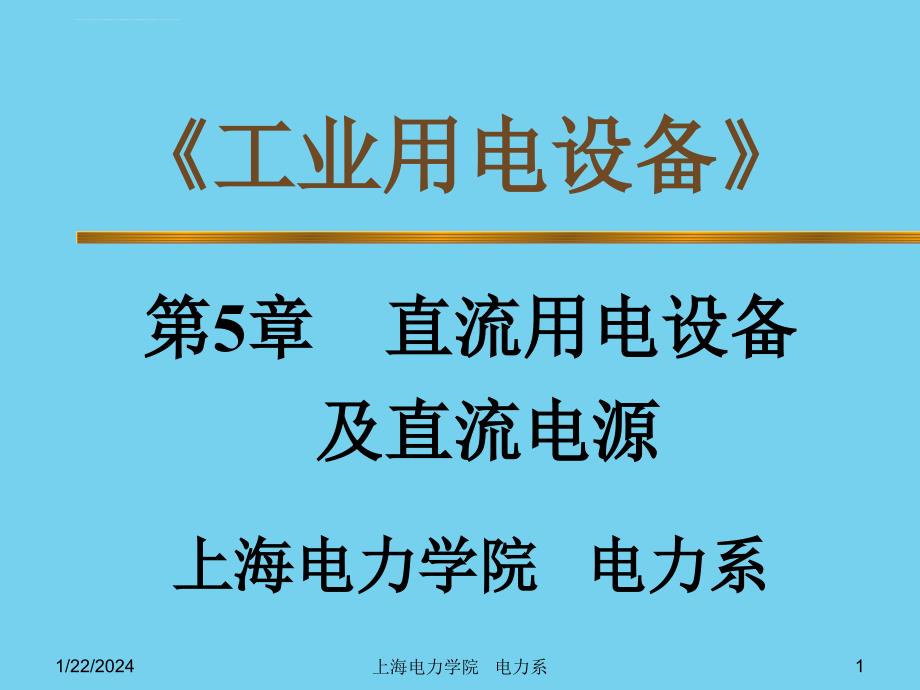 《工业用电设备》

第5章　直流用电设备及直流电源

上海电力学院　电力系

1/22/2024

上海电力学院　电力系

1